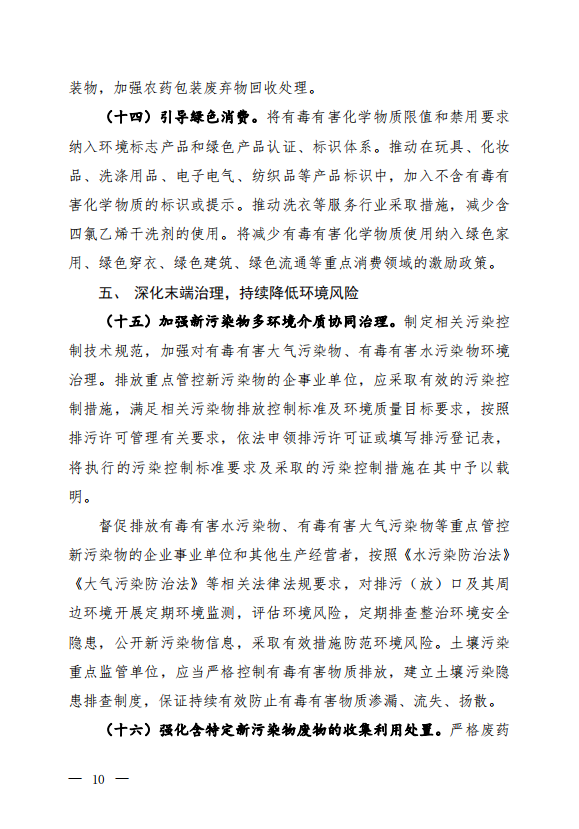 装物，加强农药包装废弃物回收处理。

（十四）引导绿色消费。将有毒有害化学物质限值和禁用要求纳入环境标志产品和绿色产品认证、标识体系。推动在玩具、化妆品、洗涤用品、电子电气、纺织品等产品标识中，加入不含有毒有害化学物质的标识或提示。推动洗衣等服务行业采取措施，减少含四氯乙烯干洗剂的使用。将减少有毒有害化学物质使用纳入绿色家用、绿色穿衣、绿色建筑、绿色流通等重点消费领域的激励政策。

五、 深化末端治理，持续降低环境风险

（十五）加强新污染物多环境介质协同治理。制定相关污染控制技术规范，加强对有毒有害大气污染物、有毒有害水污染物环境治理。排放重点管控新污染物的企事业单位，应采取有效的污染控制措施，满足相关污染物排放控制标准及环境质量目标要求，按照排污许可管理有关要求，依法申领排污许可证或填写排污登记表，将执行的污染控制标准要求及采取的污染控制措施在其中予以载明。

督促排放有毒有害水污染物、有毒有害大气污染物等重点管控新污染物的企业事业单位和其他生产经营者，按照《水污染防治法》《大气污染防治法》等相关法律法规要求，对排污（放）口及其周边环境开展定期环境监测，评估环境风险，定期排查整治环境安全隐患，公开新污染物信息，采取有效措施防范环境风险。土壤污染重点监管单位，应当严格控制有毒有害物质排放，建立土壤污染隐患排查制度，保证持续有效防止有毒有害物质渗漏、流失、扬散。

（十六）强化含特定新污染物废物的收集利用处置。严格废药

— 10 —